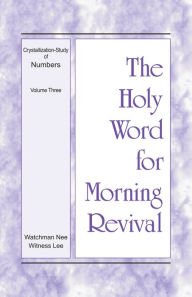 Crystallization-Study of Numbers

Volume Three

Watchman Nee
Witness Lee

The Holy Word for Morning Revival